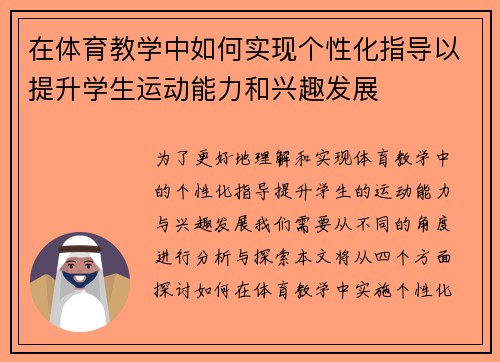 在体育教学中如何实现个性化指导以提升学生运动能力和兴趣发展

为了更好地理解和实现体育教学中的个性化指导提升学生的运动能力与兴趣发展我们需要从不同的角度进行分析与探索本文将从四个方面探讨如何在体育教学中实施个性化